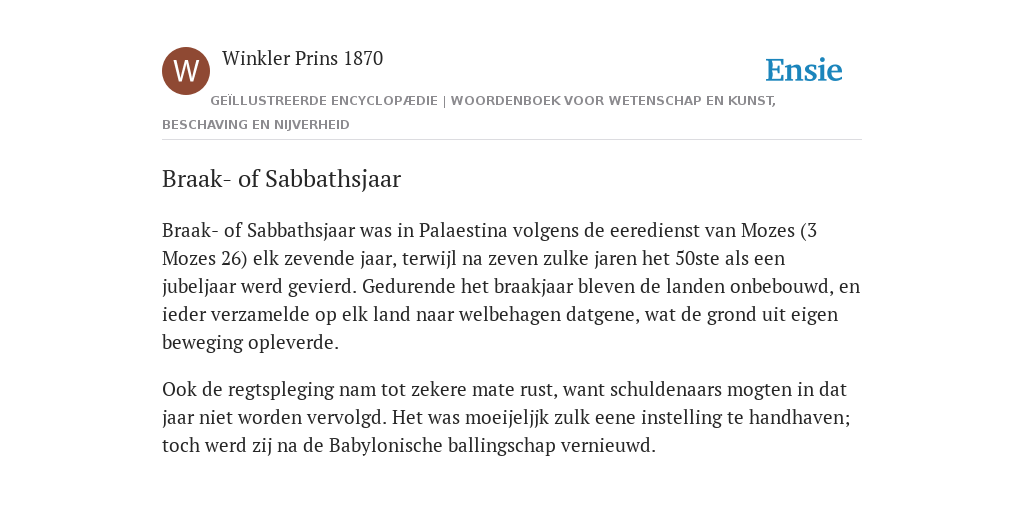 W

Winkler Prins 1870

Ensie

GEÏLLUSTREERDE ENCYCLOPÆDIE | WOORDENBOEK VOOR WETENSCHAP EN KUNST, BESCHAVING EN NIJVERHEID

Braak- of Sabbathsjaar

Braak- of Sabbathsjaar was in Palaestina volgens de eeredienst van Mozes (3 Mozes 26) elk zevende jaar, terwijl na zeven zulke jaren het 50ste als een jubeljaar werd gevierd. Gedurende het braakjaar bleven de landen onbebouwd, en ieder verzamelde op elk land naar welbehagen datgene, wat de grond uit eigen beweging opleverde.

Ook de regtspleging nam tot zekere mate rust, want schuldenaars mogten in dat jaar niet worden vervolgd. Het was moeijeljjk zulk eene instelling te handhaven; toch werd zij na de Babylonische ballingschap vernieuwd.